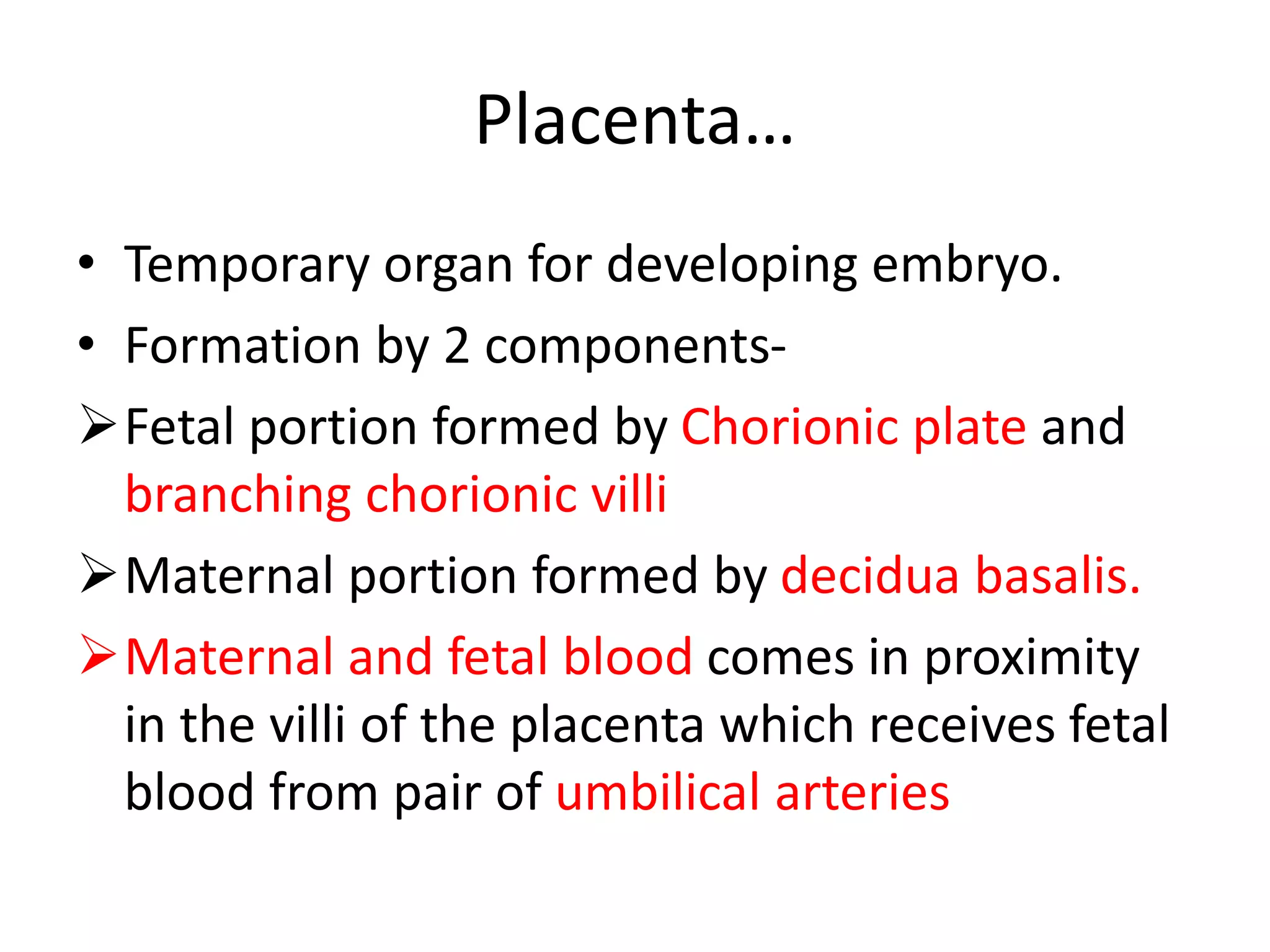 Placenta…

• Temporary organ for developing embryo.
• Formation by 2 components-
➢ Fetal portion formed by Chorionic plate and branching chorionic villi
➢ Maternal portion formed by decidua basalis.
➢ Maternal and fetal blood comes in proximity in the villi of the placenta which receives fetal blood from pair of umbilical arteries